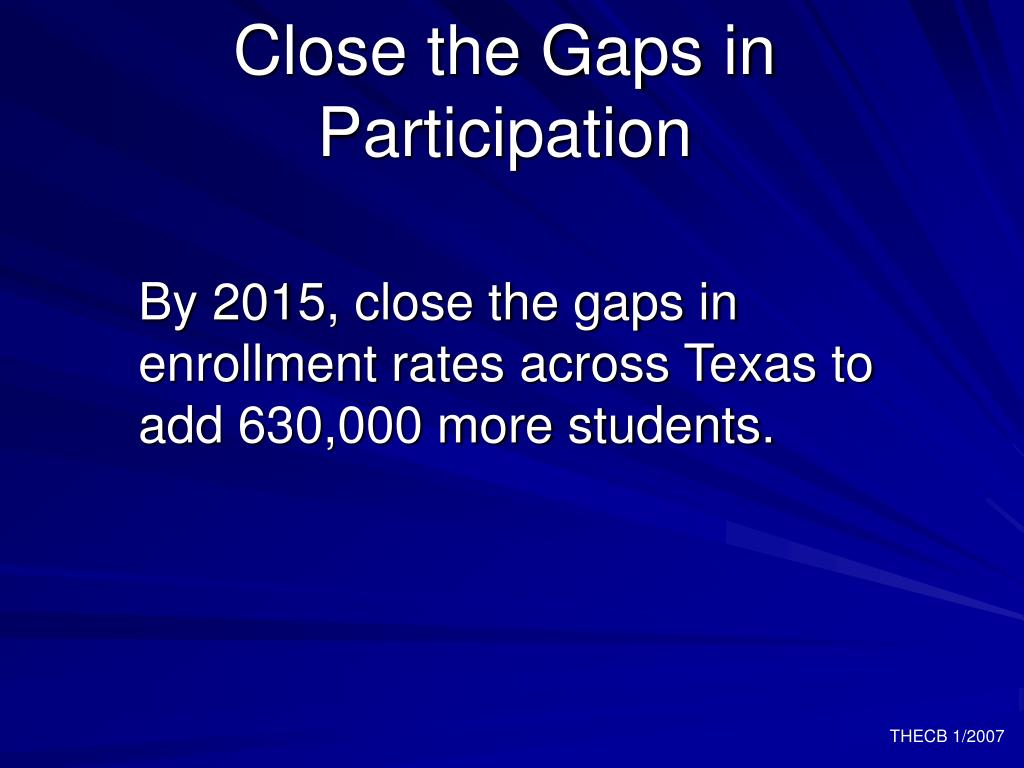 Close the Gaps in Participation

By 2015, close the gaps in enrollment rates across Texas to add 630,000 more students.

THECB 1/2007